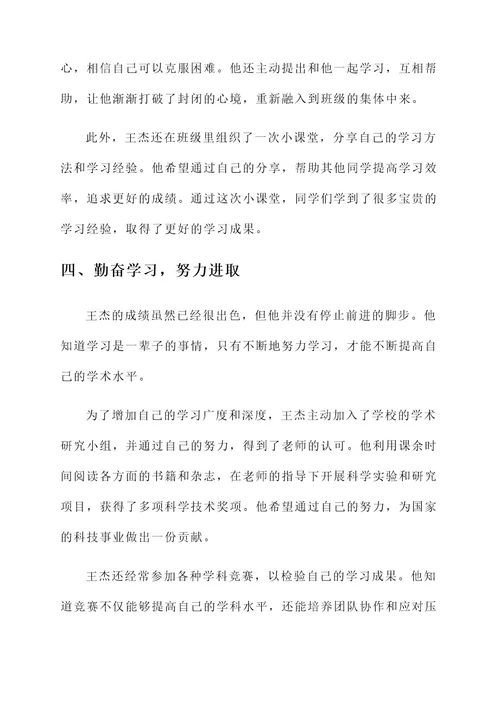 心，相信自己可以克服困难。他还主动提出和他一起学习，互相帮助，让他渐渐打破了封闭的心境，重新融入到班级的集体中来。

此外，王杰还在班级里组织了一次小课堂，分享自己的学习方法和学习经验。他希望通过自己的分享，帮助其他同学提高学习效率，追求更好的成绩。通过这次小课堂，同学们学到了很多宝贵的学习经验，取得了更好的学习成果。

四、勤奋学习，努力进取

王杰的成绩虽然已经很出色，但他并没有停止前进的脚步。他知道学习是一辈子的事情，只有不断地努力学习，才能不断提高自己的学术水平。

为了增加自己的学习广度和深度，王杰主动加入了学校的学术研究小组，并通过自己的努力，得到了老师的认可。他利用课余时间阅读各方面的书籍和杂志，在老师的指导下开展科学实验和研究项目，获得了多项科学技术奖项。他希望通过自己的努力，为国家的科技事业做出一份贡献。

王杰还经常参加各种学科竞赛，以检验自己的学习成果。他知道竞赛不仅能够提高自己的学科水平，还能培养团队协作和应对压